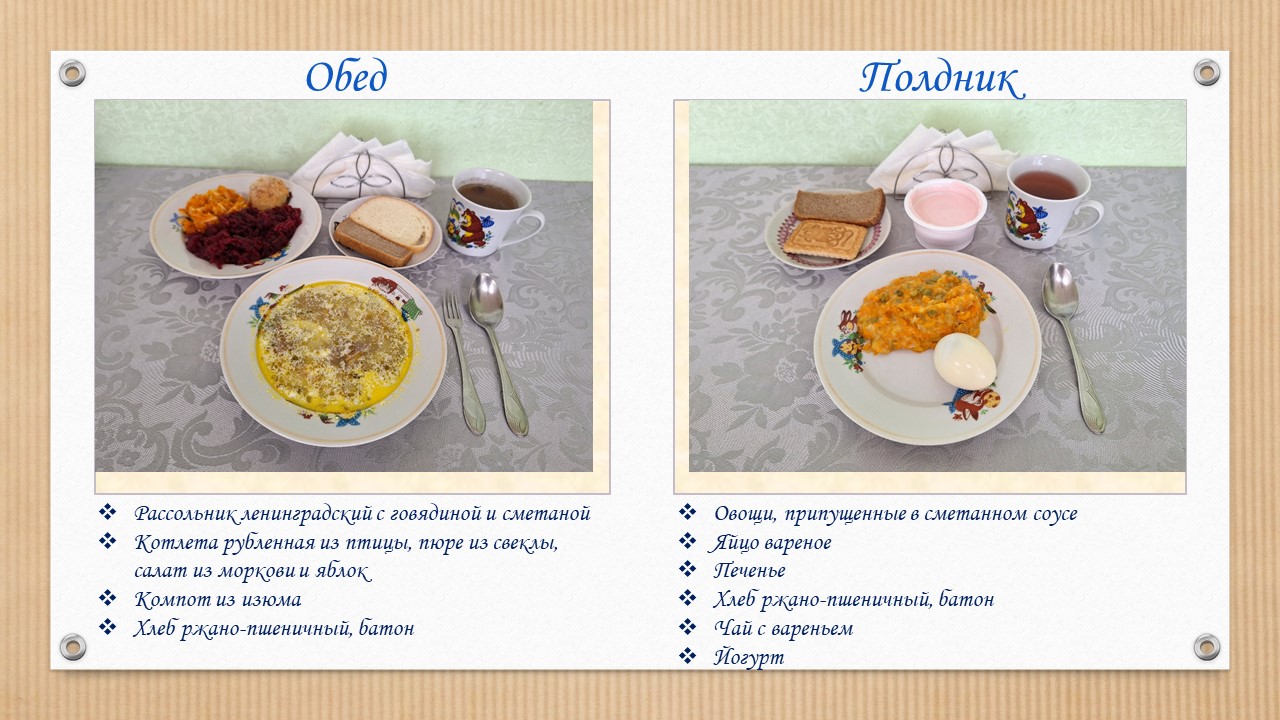 Обед

❖ Рассольник ленинградский с говядиной и сметаной
❖ Котлета рубленная из птицы, пюре из свеклы, салат из моркови и яблок
❖ Компот из изюма
❖ Хлеб ржано-пшеничный, батон

Полдник

❖ Овощи, припущенные в сметанном соусе
❖ Яйцо вареное
❖ Печенье
❖ Хлеб ржано-пшеничный, батон
❖ Чай с вареньем
❖ Йогурт